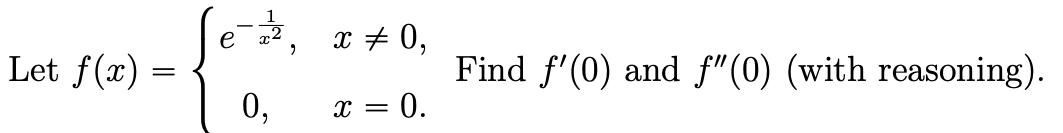 Let $f(x) = \begin{cases} e^{-\frac{1}{x^2}}, & x \neq 0, \\ 0, & x = 0. \end{cases}$ Find $f'(0)$ and $f''(0)$ (with reasoning).